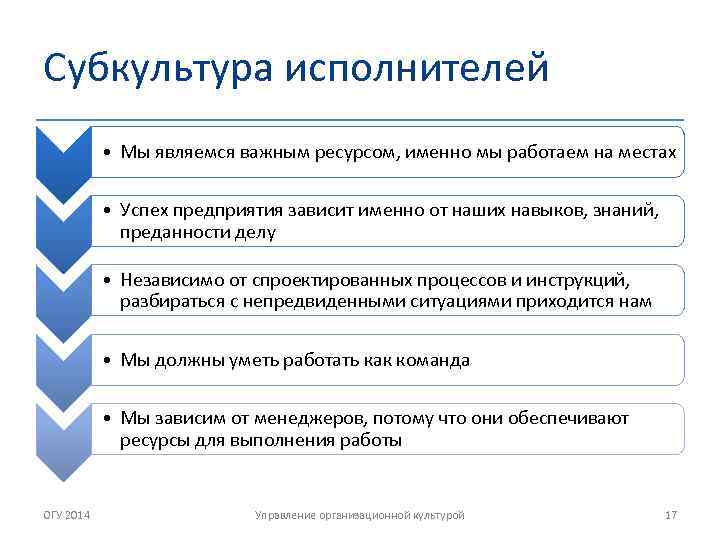 Субкультура исполнителей

• Мы являемся важным ресурсом, именно мы работаем на местах

• Успех предприятия зависит именно от наших навыков, знаний, преданности делу

• Независимо от спроектированных процессов и инструкций, разбираться с непредвиденными ситуациями приходится нам

• Мы должны уметь работать как команда

• Мы зависим от менеджеров, потому что они обеспечивают ресурсы для выполнения работы

ОГУ 2014

Управление организационной культурой

17